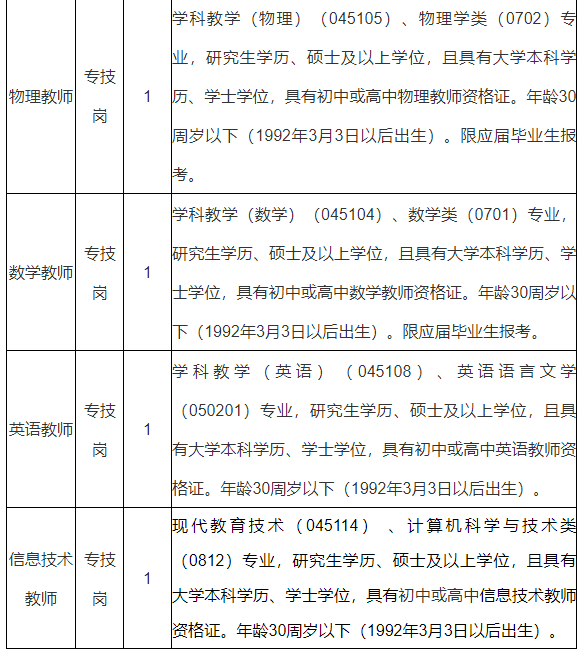 | 物理教师 | 专技岗 | 1 | 学科教学（物理）（045105）、物理学类（0702）专业，研究生学历、硕士及以上学位，且具有大学本科学历、学士学位，具有初中或高中物理教师资格证。年龄30周岁以下（1992年3月3日以后出生）。限应届毕业生报考。 |
|---|---|---|---|
| 数学教师 | 专技岗 | 1 | 学科教学（数学）（045104）、数学类（0701）专业，研究生学历、硕士及以上学位，且具有大学本科学历、学士学位，具有初中或高中数学教师资格证。年龄30周岁以下（1992年3月3日以后出生）。限应届毕业生报考。 |
| 英语教师 | 专技岗 | 1 | 学科教学（英语）（045108）、英语语言文学（050201）专业，研究生学历、硕士及以上学位，且具有大学本科学历、学士学位，具有初中或高中英语教师资格证。年龄30周岁以下（1992年3月3日以后出生）。 |
| 信息技术教师 | 专技岗 | 1 | 现代教育技术（045114）、计算机科学与技术类（0812）专业，研究生学历、硕士及以上学位，且具有大学本科学历、学士学位，具有初中或高中信息技术教师资格证。年龄30周岁以下（1992年3月3日以后出生）。 |